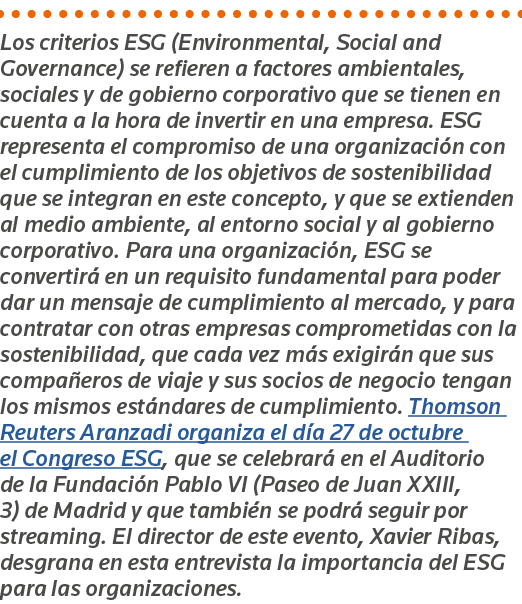 Los criterios ESG (Environmental, Social and Governance) se refieren a factores ambientales, sociales y de gobierno corporativo que se tienen en cuenta a la hora de invertir en una empresa. ESG representa el compromiso de una organización con el cumplimiento de los objetivos de sostenibilidad que se integran en este concepto, y que se extienden al medio ambiente, al entorno social y al gobierno corporativo. Para una organización, ESG se convertirá en un requisito fundamental para poder dar un mensaje de cumplimiento al mercado, y para contratar con otras empresas comprometidas con la sostenibilidad, que cada vez más exigirán que sus compañeros de viaje y sus socios de negocio tengan los mismos estándares de cumplimiento. Thomson Reuters Aranzadi organiza el día 27 de octubre el Congreso ESG, que se celebrará en el Auditorio de la Fundación Pablo VI (Paseo de Juan XXIII, 3) de Madrid y que también se podrá seguir por streaming. El director de este evento, Xavier Ribas, desgrana en esta entrevista la importancia del ESG para las organizaciones.